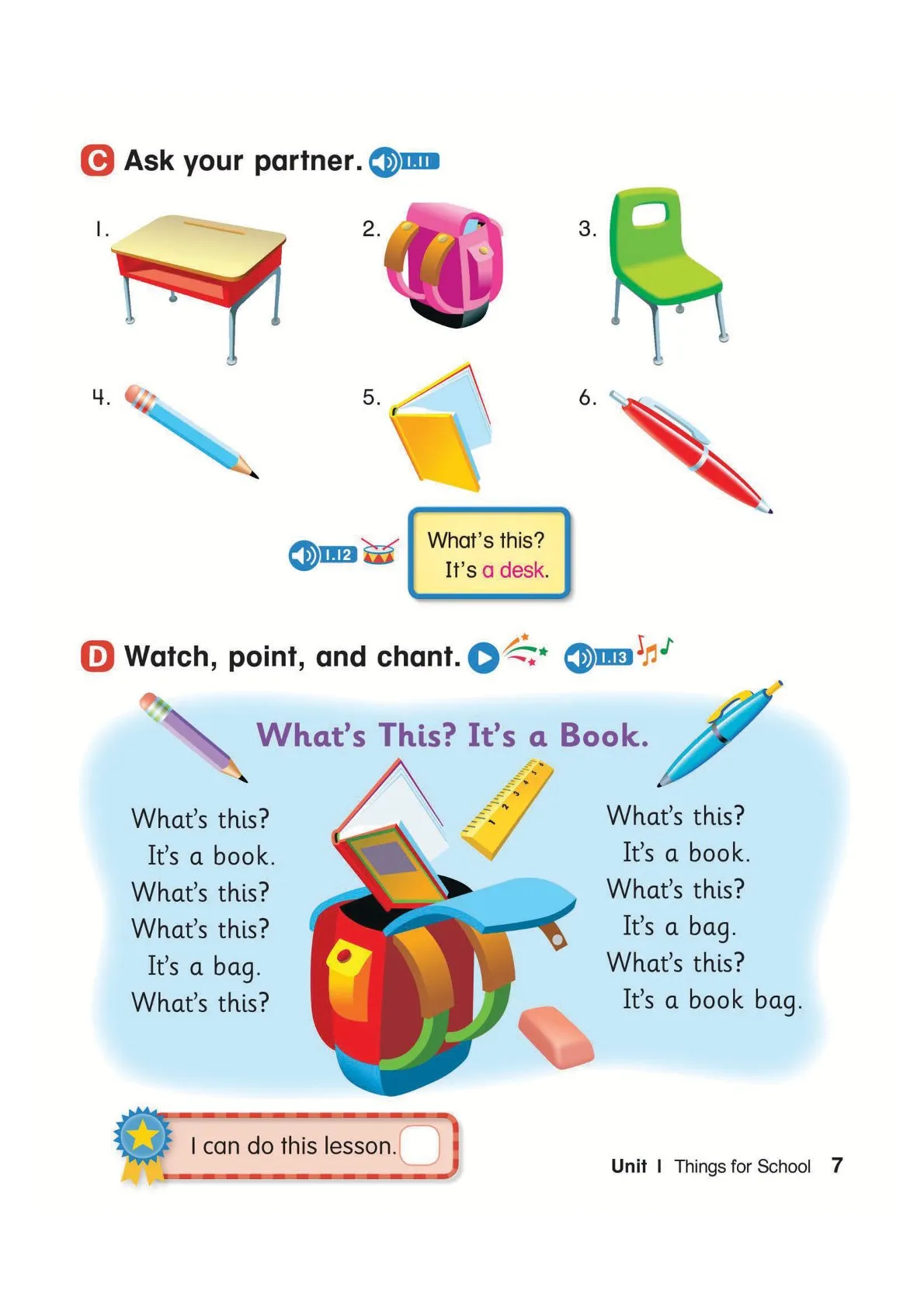 C Ask your partner. 1.11

1.

2.

3.

4.

5.

6.

1.12

What's this?
It's a desk.

D Watch, point, and chant. 1.13

What's This? It's a Book.

What's this?
It's a book.
What's this?
What's this?
It's a bag.
What's this?

What's this?
It's a book.
What's this?
It's a bag.
What's this?
It's a book bag.

I can do this lesson. ☐

Unit 1 Things for School 7